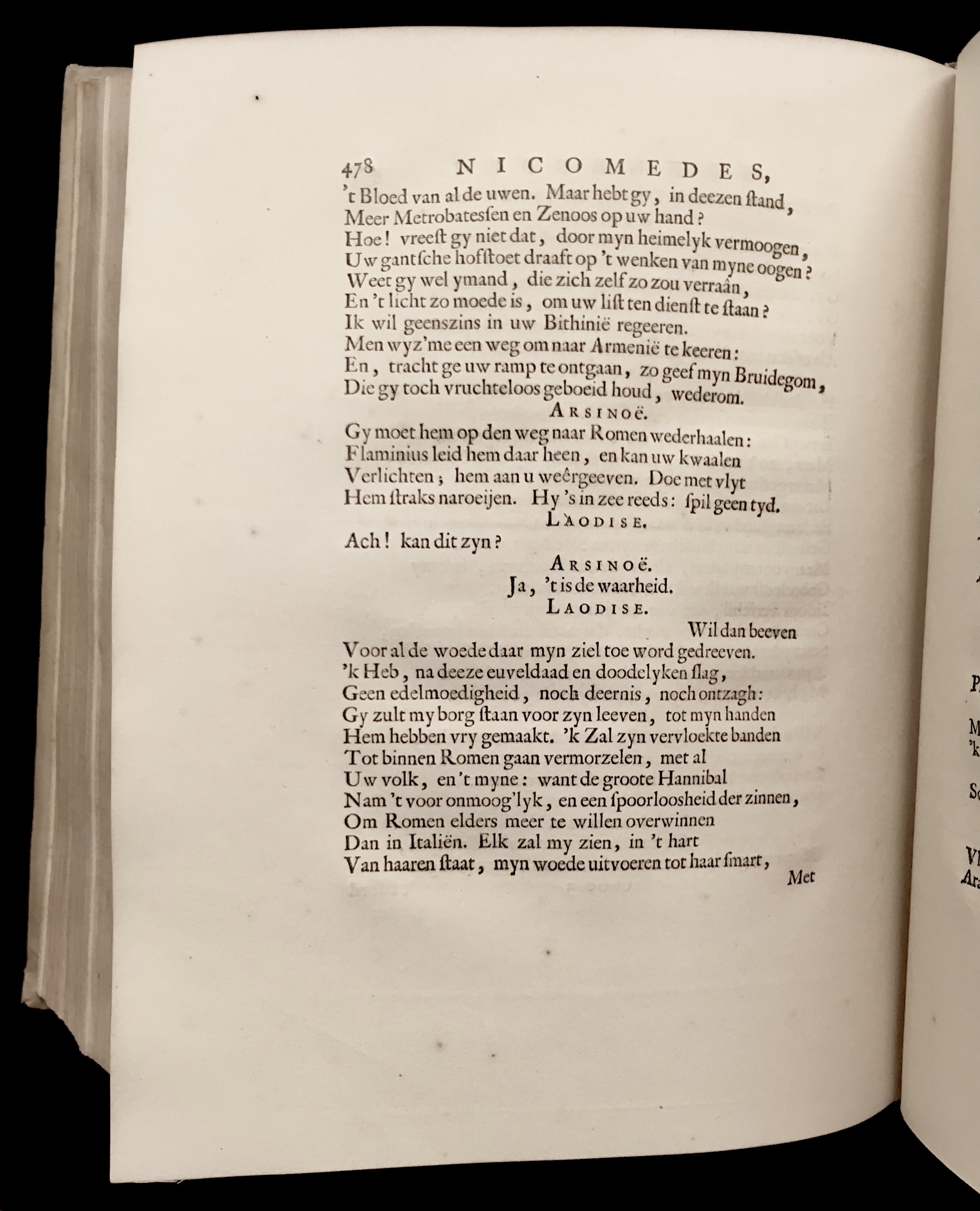 478 NICOMEDES,

't Bloed van al de uwen. Maar hebt gy, in deezen ſtand,
Meer Metrobatesſen en Zenoos op uw hand?
Hoe! vreeſt gy niet dat, door myn heimelyk vermoogen,
Uw gantſche hofſtoet draaft op 't wenken van myne oogen?
Weet gy wel ymand, die zich zelf zo zou verraân,
En 't licht zo moede is, om uw liſt ten dienſt te ſtaan?
Ik wil geenszins in uw Bithinië regeeren.
Men wyz'me een weg om naar Armenië te keeren:
En, tracht ge uw ramp te ontgaan, zo geef myn Bruidegom,
Die gy toch vruchteloos geboeid houd, wederom.

ARSINOË.

Gy moet hem op den weg naar Romen wederhaalen:
Flaminius leid hem daar heen, en kan uw kwaalen
Verlichten; hem aan u weêrgeeven. Doe met vlyt
Hem ſtraks naroeijen. Hy 's in zee reeds: ſpil geen tyd.

LAODISE.

Ach! kan dit zyn?

ARSINOË.

Ja, 't is de waarheid.

LAODISE.

Wil dan beeven
Voor al de woede daar myn ziel toe word gedreeven.
'k Heb, na deeze euveldaad en doodelyken ſlag,
Geen edelmoedigheid, noch deernis, noch ontzagh:
Gy zult my borg ſtaan voor zyn leeven, tot myn handen
Hem hebben vry gemaakt. 'k Zal zyn vervloekte banden
Tot binnen Romen gaan vermorzelen, met al
Uw volk, en 't myne: want de groote Hannibal
Nam 't voor onmoog'lyk, en een ſpoorloosheid der zinnen,
Om Romen elders meer te willen overwinnen
Dan in Italiën. Elk zal my zien, in 't hart
Van haaren ſtaat, myn woede uitvoeren tot haar ſmart,

Met